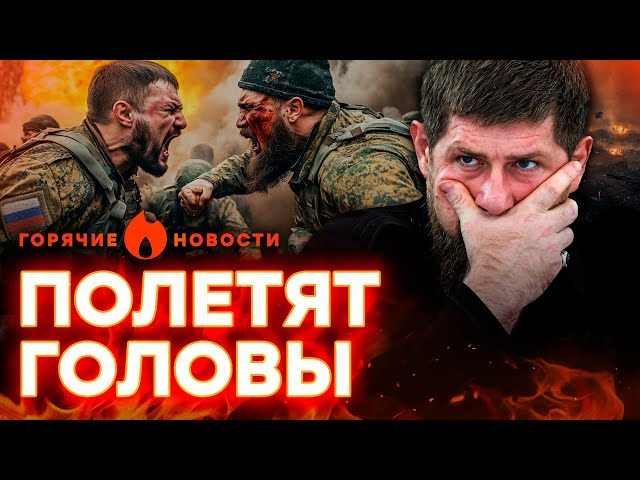 ГОРЯЧИЕ НОВОСТИ

ПОЛЕТЯТ ГОЛОВЫ